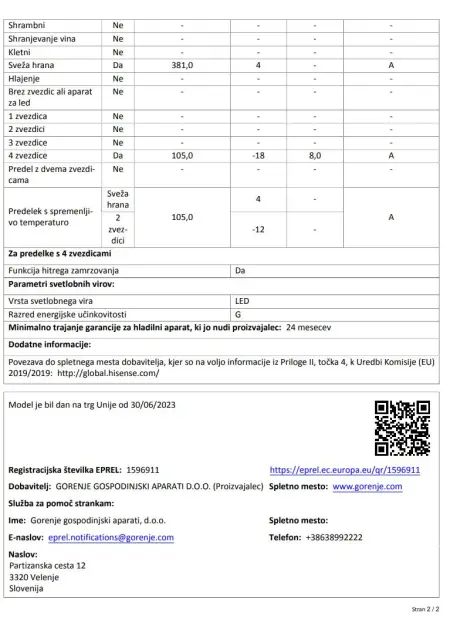 | Shrambni | Ne | - | - | - | - |
|---|---|---|---|---|---|
| Shranjevanje vina | Ne | - | - | - | - |
| Kletni | Ne | - | - | - | - |
| Sveža hrana | Da | 381,0 | 4 | - | A |
| Hlajenje | Ne | - | - | - | - |
| Brez zvezdic ali aparat za led | Ne | - | - | - | - |
| 1 zvezdica | Ne | - | - | - | - |
| 2 zvezdici | Ne | - | - | - | - |
| 3 zvezdice | Ne | - | - | - | - |
| 4 zvezdice | Da | 105,0 | -18 | 8,0 | A |
| Predel z dvema zvezdicama | Ne | - | - | - | - |
| Predelek s spremenljivo temperaturo | Sveža hrana | 105,0 | 4 | - | A |
| | 2 zvezdici | | -12 | - | |

**Za predelke s 4 zvezdicami**

| Funkcija hitrega zamrzovanja | Da |
|---|---|

**Parametri svetlobnih virov:**

| Vrsta svetlobnega vira | LED |
|---|---|
| Razred energijske učinkovitosti | G |

**Minimalno trajanje garancije za hladilni aparat, ki jo nudi proizvajalec:** 24 mesecev

**Dodatne informacije:**

Povezava do spletnega mesta dobavitelja, kjer so na voljo informacije iz Priloge II, točka 4, k Uredbi Komisije (EU) 2019/2019: http://global.hisense.com/

Model je bil dan na trg Unije od 30/06/2023

**Registracijska številka EPREL:** 1596911 https://eprel.ec.europa.eu/qr/1596911

**Dobavitelj:** GORENJE GOSPODINJSKI APARATI D.O.O. (Proizvajalec) **Spletno mesto:** www.gorenje.com

**Služba za pomoč strankam:**

**Ime:** Gorenje gospodinjski aparati, d.o.o. **Spletno mesto:**

**E-naslov:** eprel.notifications@gorenje.com **Telefon:** +38638992222

**Naslov:**
Partizanska cesta 12
3320 Velenje
Slovenija

Stran 2 / 2